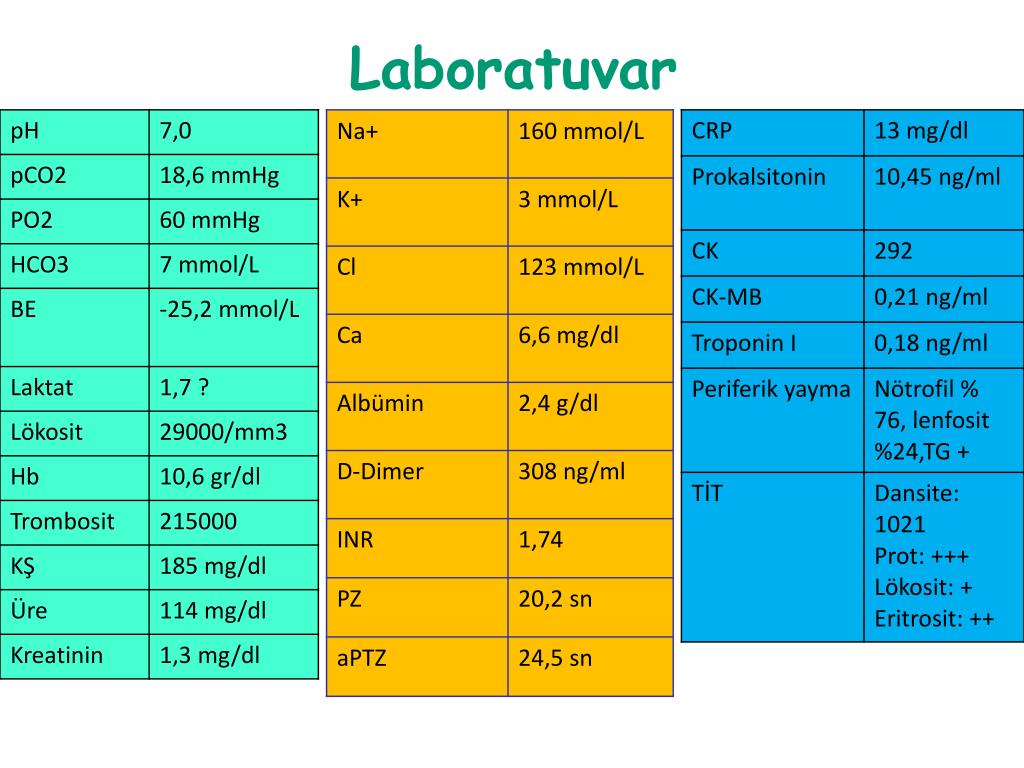 Laboratuvar

| pH | 7,0 |
|---|---|
| pCO2 | 18,6 mmHg |
| PO2 | 60 mmHg |
| HCO3 | 7 mmol/L |
| BE | -25,2 mmol/L |
| Laktat | 1,7 ? |
| Lökosit | 29000/mm3 |
| Hb | 10,6 gr/dl |
| Trombosit | 215000 |
| KŞ | 185 mg/dl |
| Üre | 114 mg/dl |
| Kreatinin | 1,3 mg/dl |

| Na+ | 160 mmol/L |
|---|---|
| K+ | 3 mmol/L |
| Cl | 123 mmol/L |
| Ca | 6,6 mg/dl |
| Albümin | 2,4 g/dl |
| D-Dimer | 308 ng/ml |
| INR | 1,74 |
| PZ | 20,2 sn |
| aPTZ | 24,5 sn |

| CRP | 13 mg/dl |
|---|---|
| Prokalsitonin | 10,45 ng/ml |
| CK | 292 |
| CK-MB | 0,21 ng/ml |
| Troponin I | 0,18 ng/ml |
| Periferik yayma | Nötrofil % 76, lenfosit %24,TG + |
| TİT | Dansite: 1021 Prot: +++ Lökosit: + Eritrosit: ++ |